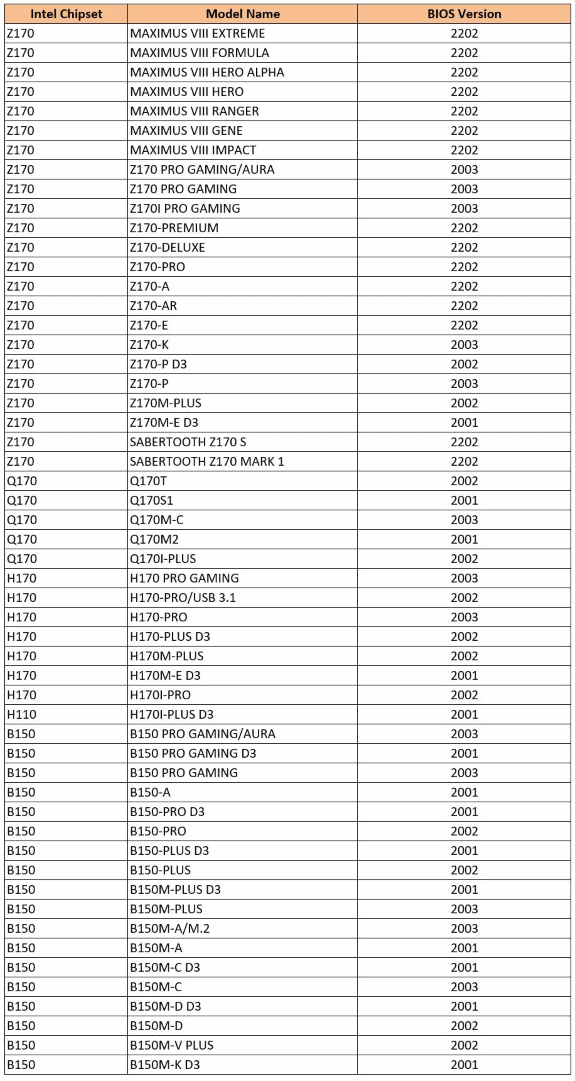 | Intel Chipset | Model Name | BIOS Version |
|---|---|---|
| Z170 | MAXIMUS VIII EXTREME | 2202 |
| Z170 | MAXIMUS VIII FORMULA | 2202 |
| Z170 | MAXIMUS VIII HERO ALPHA | 2202 |
| Z170 | MAXIMUS VIII HERO | 2202 |
| Z170 | MAXIMUS VIII RANGER | 2202 |
| Z170 | MAXIMUS VIII GENE | 2202 |
| Z170 | MAXIMUS VIII IMPACT | 2202 |
| Z170 | Z170 PRO GAMING/AURA | 2003 |
| Z170 | Z170 PRO GAMING | 2003 |
| Z170 | Z170I PRO GAMING | 2003 |
| Z170 | Z170-PREMIUM | 2202 |
| Z170 | Z170-DELUXE | 2202 |
| Z170 | Z170-PRO | 2202 |
| Z170 | Z170-A | 2202 |
| Z170 | Z170-AR | 2202 |
| Z170 | Z170-E | 2202 |
| Z170 | Z170-K | 2003 |
| Z170 | Z170-P D3 | 2002 |
| Z170 | Z170-P | 2003 |
| Z170 | Z170M-PLUS | 2002 |
| Z170 | Z170M-E D3 | 2001 |
| Z170 | SABERTOOTH Z170 S | 2202 |
| Z170 | SABERTOOTH Z170 MARK 1 | 2202 |
| Q170 | Q170T | 2002 |
| Q170 | Q170S1 | 2001 |
| Q170 | Q170M-C | 2003 |
| Q170 | Q170M2 | 2001 |
| Q170 | Q170I-PLUS | 2002 |
| H170 | H170 PRO GAMING | 2003 |
| H170 | H170-PRO/USB 3.1 | 2002 |
| H170 | H170-PRO | 2003 |
| H170 | H170-PLUS D3 | 2002 |
| H170 | H170M-PLUS | 2002 |
| H170 | H170M-E D3 | 2001 |
| H170 | H170I-PRO | 2002 |
| H110 | H170I-PLUS D3 | 2001 |
| B150 | B150 PRO GAMING/AURA | 2003 |
| B150 | B150 PRO GAMING D3 | 2001 |
| B150 | B150 PRO GAMING | 2003 |
| B150 | B150-A | 2001 |
| B150 | B150-PRO D3 | 2001 |
| B150 | B150-PRO | 2002 |
| B150 | B150-PLUS D3 | 2001 |
| B150 | B150-PLUS | 2002 |
| B150 | B150M-PLUS D3 | 2001 |
| B150 | B150M-PLUS | 2003 |
| B150 | B150M-A/M.2 | 2003 |
| B150 | B150M-A | 2001 |
| B150 | B150M-C D3 | 2001 |
| B150 | B150M-C | 2003 |
| B150 | B150M-D D3 | 2001 |
| B150 | B150M-D | 2002 |
| B150 | B150M-V PLUS | 2002 |
| B150 | B150M-K D3 | 2001 |